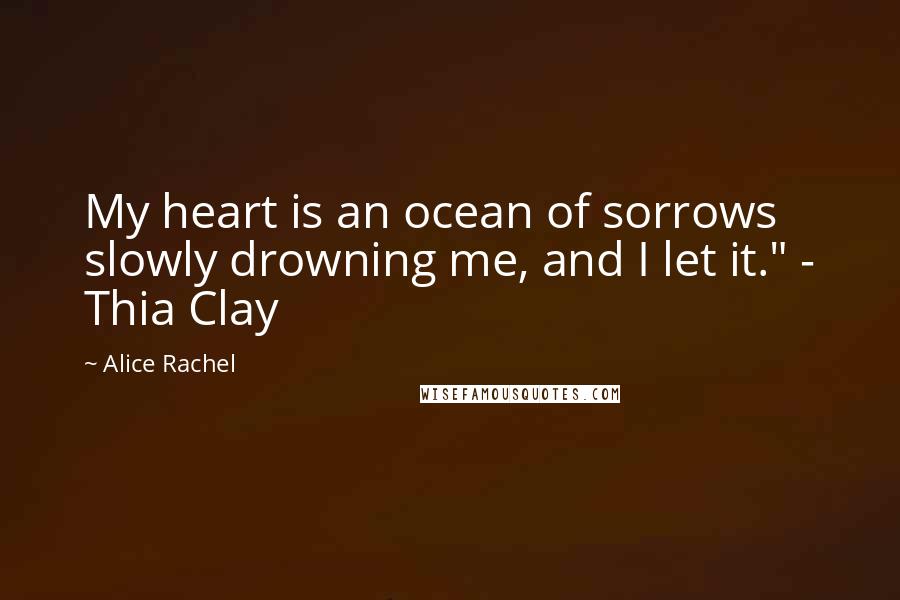 My heart is an ocean of sorrows slowly drowning me, and I let it." - Thia Clay

~ Alice Rachel

WISEFAMOUSQUOTES.COM